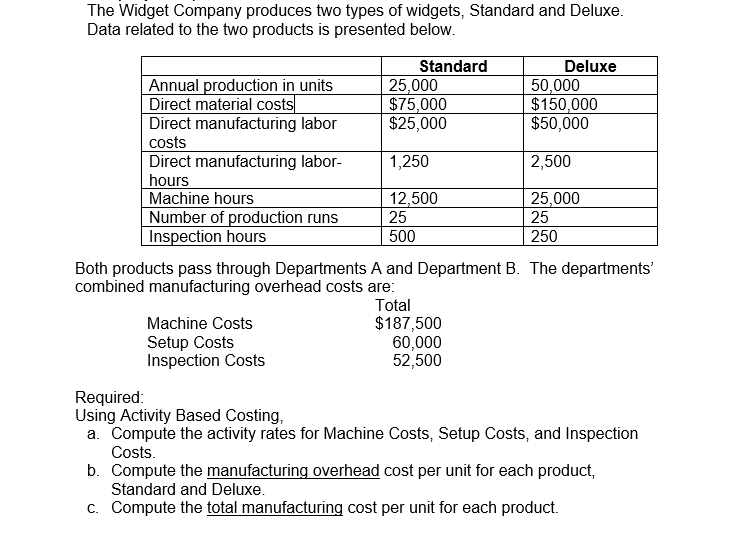 The Widget Company produces two types of widgets, Standard and Deluxe. Data related to the two products is presented below.

| | Standard | Deluxe |
|---|---|---|
| Annual production in units | 25,000 | 50,000 |
| Direct material costs | $75,000 | $150,000 |
| Direct manufacturing labor costs | $25,000 | $50,000 |
| Direct manufacturing labor-hours | 1,250 | 2,500 |
| Machine hours | 12,500 | 25,000 |
| Number of production runs | 25 | 25 |
| Inspection hours | 500 | 250 |

Both products pass through Departments A and Department B. The departments' combined manufacturing overhead costs are:

| | Total |
|---|---|
| Machine Costs | $187,500 |
| Setup Costs | 60,000 |
| Inspection Costs | 52,500 |

Required:
Using Activity Based Costing,
a. Compute the activity rates for Machine Costs, Setup Costs, and Inspection Costs.
b. Compute the manufacturing overhead cost per unit for each product, Standard and Deluxe.
c. Compute the total manufacturing cost per unit for each product.